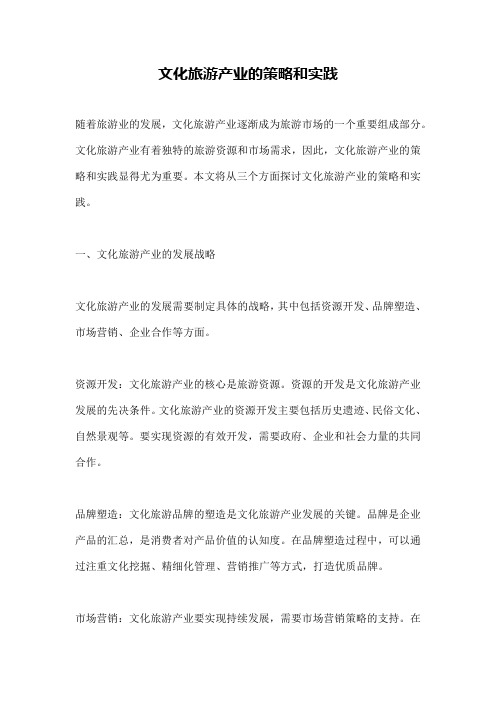 文化旅游产业的策略和实践

随着旅游业的发展，文化旅游产业逐渐成为旅游市场的一个重要组成部分。文化旅游产业有着独特的旅游资源和市场需求，因此，文化旅游产业的策略和实践显得尤为重要。本文将从三个方面探讨文化旅游产业的策略和实践。

一、文化旅游产业的发展战略

文化旅游产业的发展需要制定具体的战略，其中包括资源开发、品牌塑造、市场营销、企业合作等方面。

资源开发：文化旅游产业的核心是旅游资源。资源的开发是文化旅游产业发展的先决条件。文化旅游产业的资源开发主要包括历史遗迹、民俗文化、自然景观等。要实现资源的有效开发，需要政府、企业和社会力量的共同合作。

品牌塑造：文化旅游品牌的塑造是文化旅游产业发展的关键。品牌是企业产品的汇总，是消费者对产品价值的认知度。在品牌塑造过程中，可以通过注重文化挖掘、精细化管理、营销推广等方式，打造优质品牌。

市场营销：文化旅游产业要实现持续发展，需要市场营销策略的支持。在